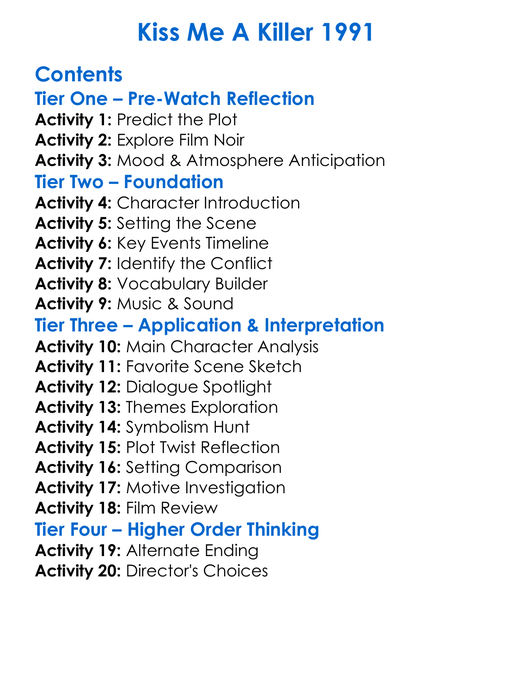 Kiss Me A Killer 1991

Contents

Tier One – Pre-Watch Reflection

Activity 1: Predict the Plot
Activity 2: Explore Film Noir
Activity 3: Mood & Atmosphere Anticipation

Tier Two – Foundation

Activity 4: Character Introduction
Activity 5: Setting the Scene
Activity 6: Key Events Timeline
Activity 7: Identify the Conflict
Activity 8: Vocabulary Builder
Activity 9: Music & Sound

Tier Three – Application & Interpretation

Activity 10: Main Character Analysis
Activity 11: Favorite Scene Sketch
Activity 12: Dialogue Spotlight
Activity 13: Themes Exploration
Activity 14: Symbolism Hunt
Activity 15: Plot Twist Reflection
Activity 16: Setting Comparison
Activity 17: Motive Investigation
Activity 18: Film Review

Tier Four – Higher Order Thinking

Activity 19: Alternate Ending
Activity 20: Director's Choices